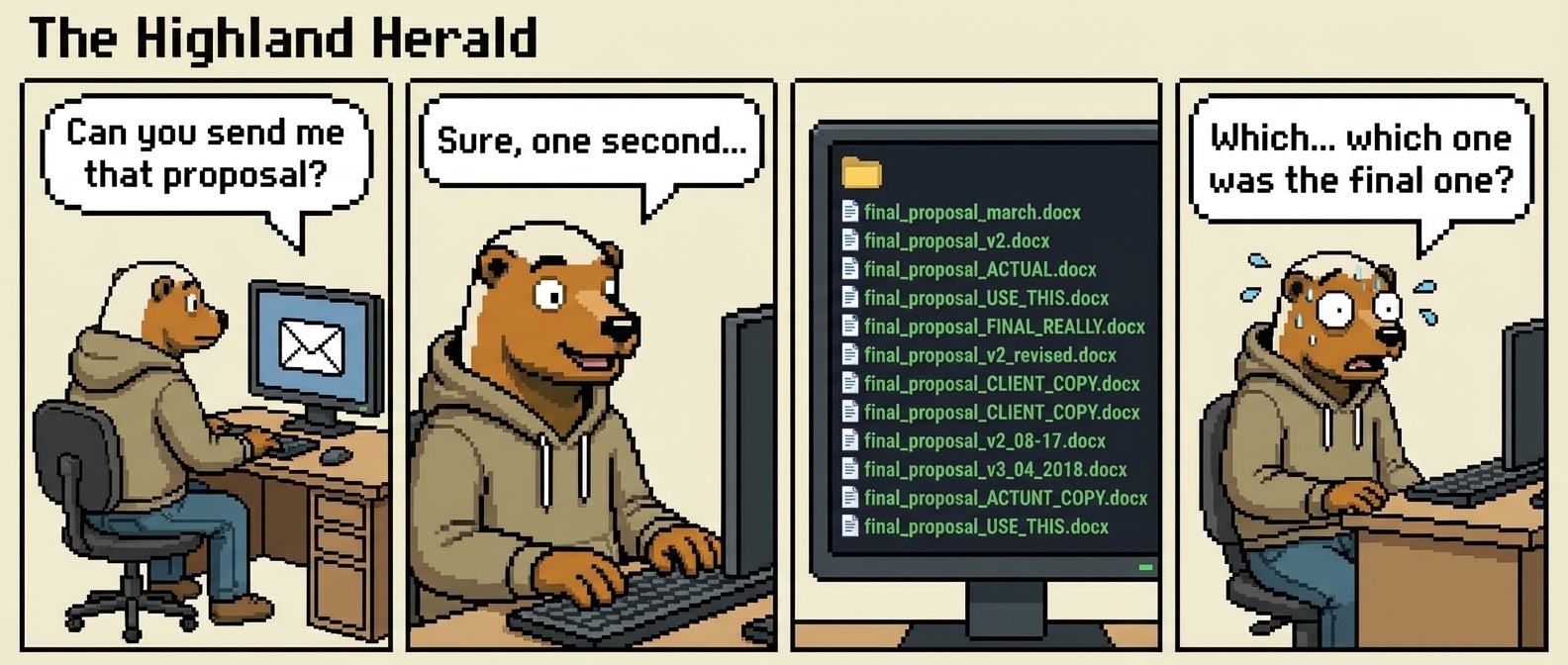 The Highland Herald

Can you send me that proposal?

Sure, one second...

final_proposal_march.docx
final_proposal_v2.docx
final_proposal_ACTUAL.docx
final_proposal_USE_THIS.docx
final_proposal_FINAL_REALLY.docx
final_proposal_v2_revised.docx
final_proposal_CLIENT_COPY.docx
final_proposal_CLIENT_COPY.docx
final_proposal_v2_08-17.docx
final_proposal_v3_04_2018.docx
final_proposal_ACTUNT_COPY.docx
final_proposal_USE_THIS.docx

Which... which one was the final one?